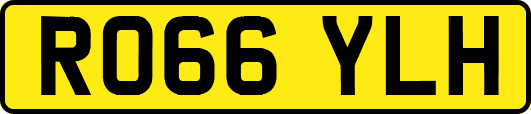 RO66 YLH